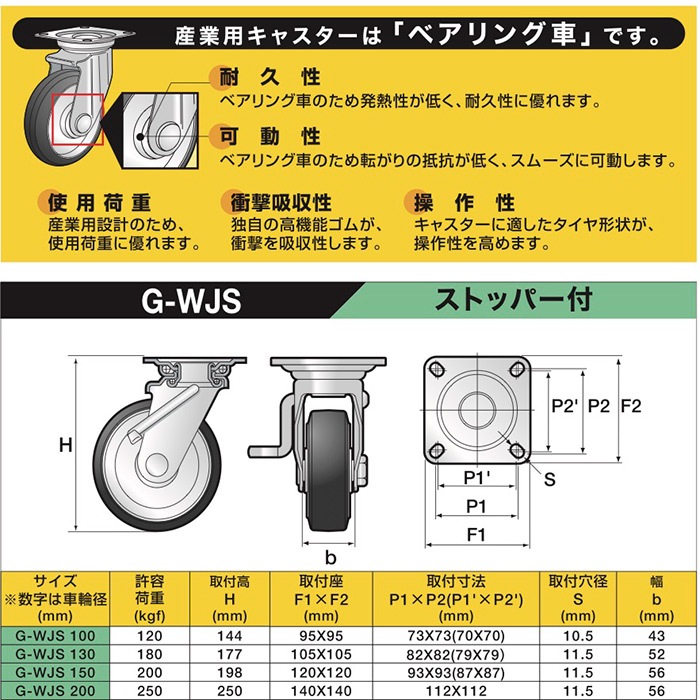 産業用キャスターは「ベアリング車」です。

耐久性
ベアリング車のため発熱性が低く、耐久性に優れます。

可動性
ベアリング車のため転がりの抵抗が低く、スムーズに可動します。

使用荷重
産業用設計のため、使用荷重に優れます。

衝撃吸収性
独自の高機能ゴムが、衝撃を吸収性します。

操作性
キャスターに適したタイヤ形状が、操作性を高めます。

G-WJS

ストッパー付

H

b

P2' P2 F2

S

P1'

P1

F1

| サイズ ※数字は車輪径 (mm) | 許容荷重 (kgf) | 取付高 H (mm) | 取付座 F1×F2 (mm) | 取付寸法 P1×P2(P1'×P2') (mm) | 取付穴径 S (mm) | 幅 b (mm) |
|---|---|---|---|---|---|---|
| G-WJS 100 | 120 | 144 | 95X95 | 73X73(70X70) | 10.5 | 43 |
| G-WJS 130 | 180 | 177 | 105X105 | 82X82(79X79) | 11.5 | 52 |
| G-WJS 150 | 200 | 198 | 120X120 | 93X93(87X87) | 11.5 | 56 |
| G-WJS 200 | 250 | 250 | 140X140 | 112X112 | 11.5 | 56 |